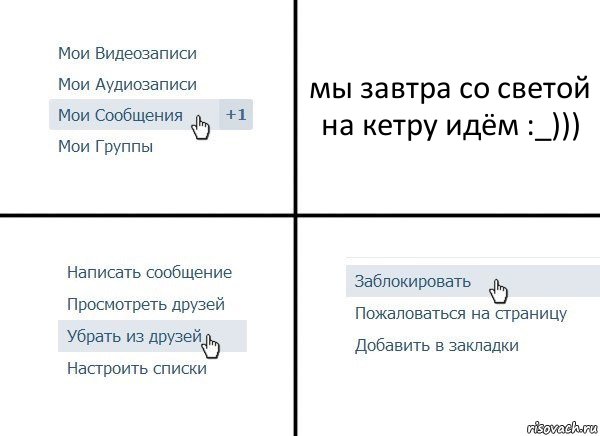 Мои Видеозаписи
Мои Аудиозаписи
Мои Сообщения +1
Мои Группы

мы завтра со светой на кетру идём :_)))

Написать сообщение
Просмотреть друзей
Убрать из друзей
Настроить списки

Заблокировать
Пожаловаться на страницу
Добавить в закладки

risovach.ru